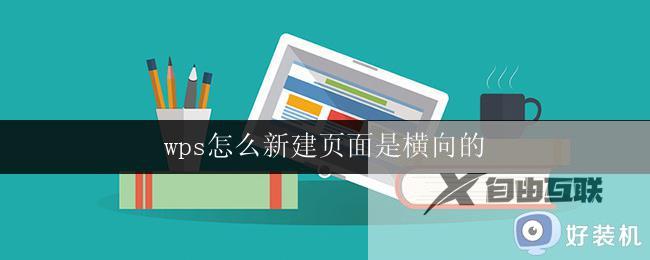 wps怎么新建页面是横向的

自由互联

好装机